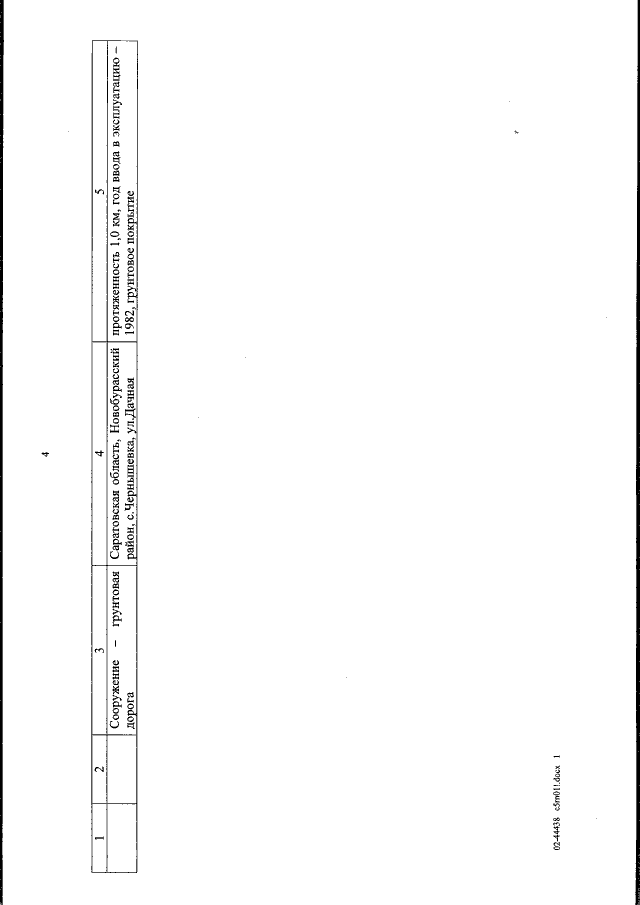 4

| 1 | 2 | 3 | 4 | 5 |
|---|---|---|---|---|
| | | Сооружение – грунтовая дорога | Саратовская область, Новобурасский район, с.Чернышевка, ул.Дачная | протяженность 1,0 км, год ввода в эксплуатацию – 1982, грунтовое покрытие |

02-44438 c5m011.docx 1